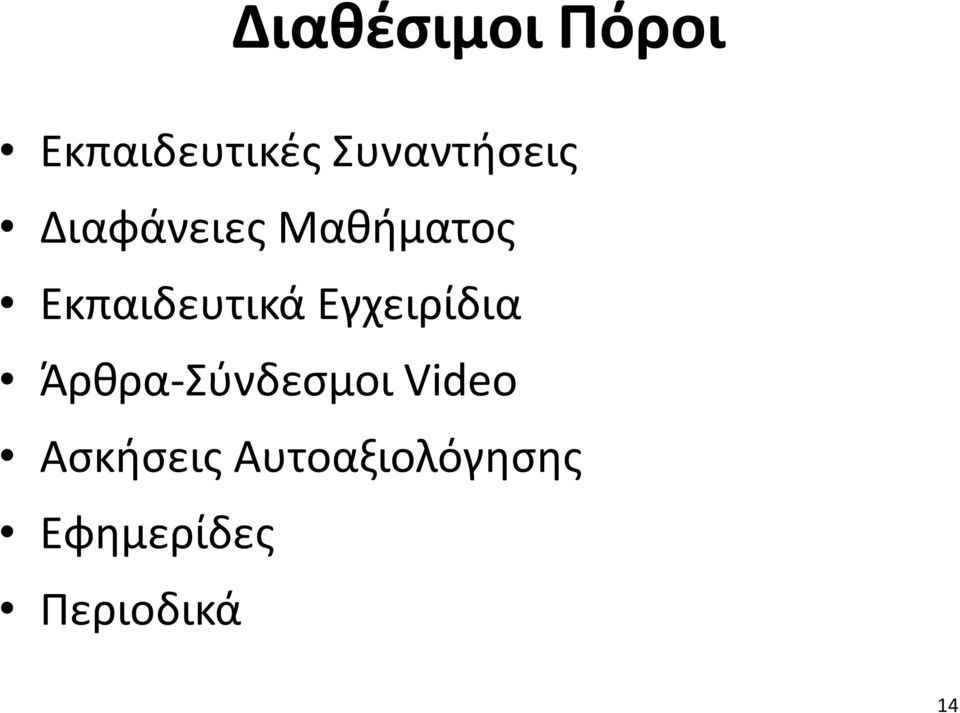 Διαθέσιμοι Πόροι

• Εκπαιδευτικές Συναντήσεις
• Διαφάνειες Μαθήματος
• Εκπαιδευτικά Εγχειρίδια
• Άρθρα-Σύνδεσμοι Video
• Ασκήσεις Αυτοαξιολόγησης
• Εφημερίδες
• Περιοδικά

14